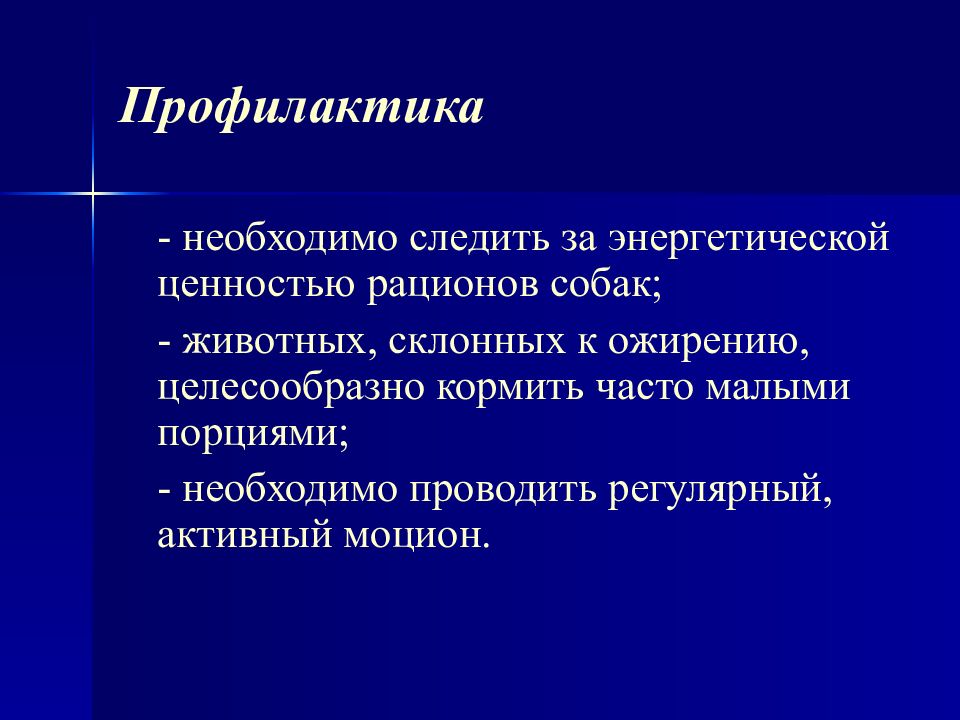 Профилактика

- необходимо следить за энергетической ценностью рационов собак;

- животных, склонных к ожирению, целесообразно кормить часто малыми порциями;

- необходимо проводить регулярный, активный моцион.